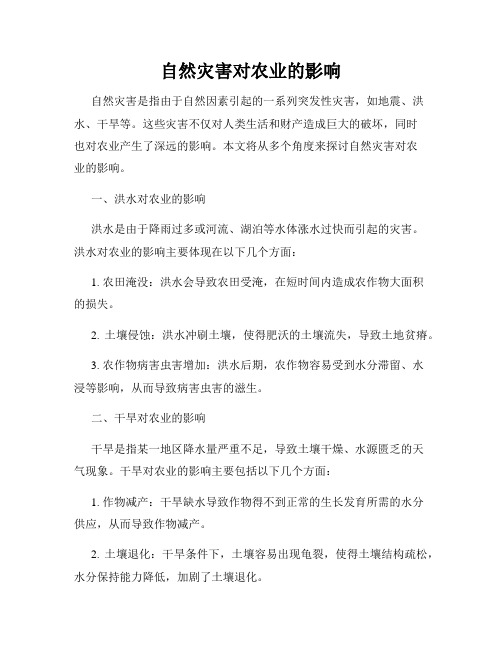 自然灾害对农业的影响

自然灾害是指由于自然因素引起的一系列突发性灾害，如地震、洪水、干旱等。这些灾害不仅对人类生活和财产造成巨大的破坏，同时也对农业产生了深远的影响。本文将从多个角度来探讨自然灾害对农业的影响。

一、洪水对农业的影响

洪水是由于降雨过多或河流、湖泊等水体涨水过快而引起的灾害。洪水对农业的影响主要体现在以下几个方面：

1. 农田淹没：洪水会导致农田受淹，在短时间内造成农作物大面积的损失。

2. 土壤侵蚀：洪水冲刷土壤，使得肥沃的土壤流失，导致土地贫瘠。

3. 农作物病害虫害增加：洪水后期，农作物容易受到水分滞留、水浸等影响，从而导致病害虫害的滋生。

二、干旱对农业的影响

干旱是指某一地区降水量严重不足，导致土壤干燥、水源匮乏的天气现象。干旱对农业的影响主要包括以下几个方面：

1. 作物减产：干旱缺水导致作物得不到正常的生长发育所需的水分供应，从而导致作物减产。

2. 土壤退化：干旱条件下，土壤容易出现龟裂，使得土壤结构疏松，水分保持能力降低，加剧了土壤退化。